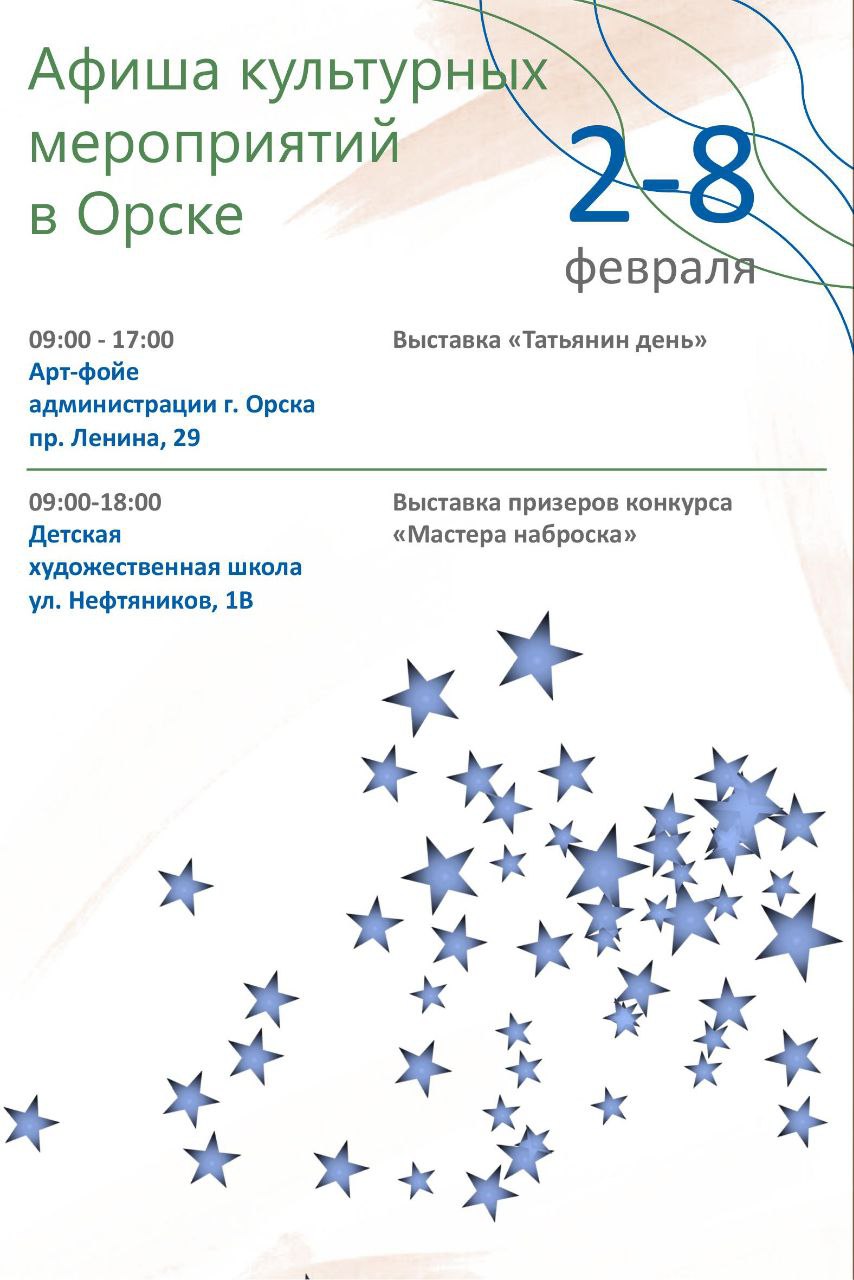 Афиша культурных мероприятий в Орске

2-8 февраля

09:00 - 17:00
Арт-фойе администрации г. Орска
пр. Ленина, 29

Выставка «Татьянин день»

09:00-18:00
Детская художественная школа
ул. Нефтяников, 1В

Выставка призеров конкурса «Мастера наброска»